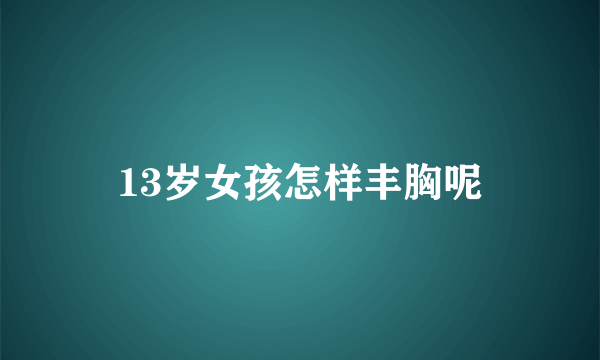 13岁女孩怎样丰胸呢